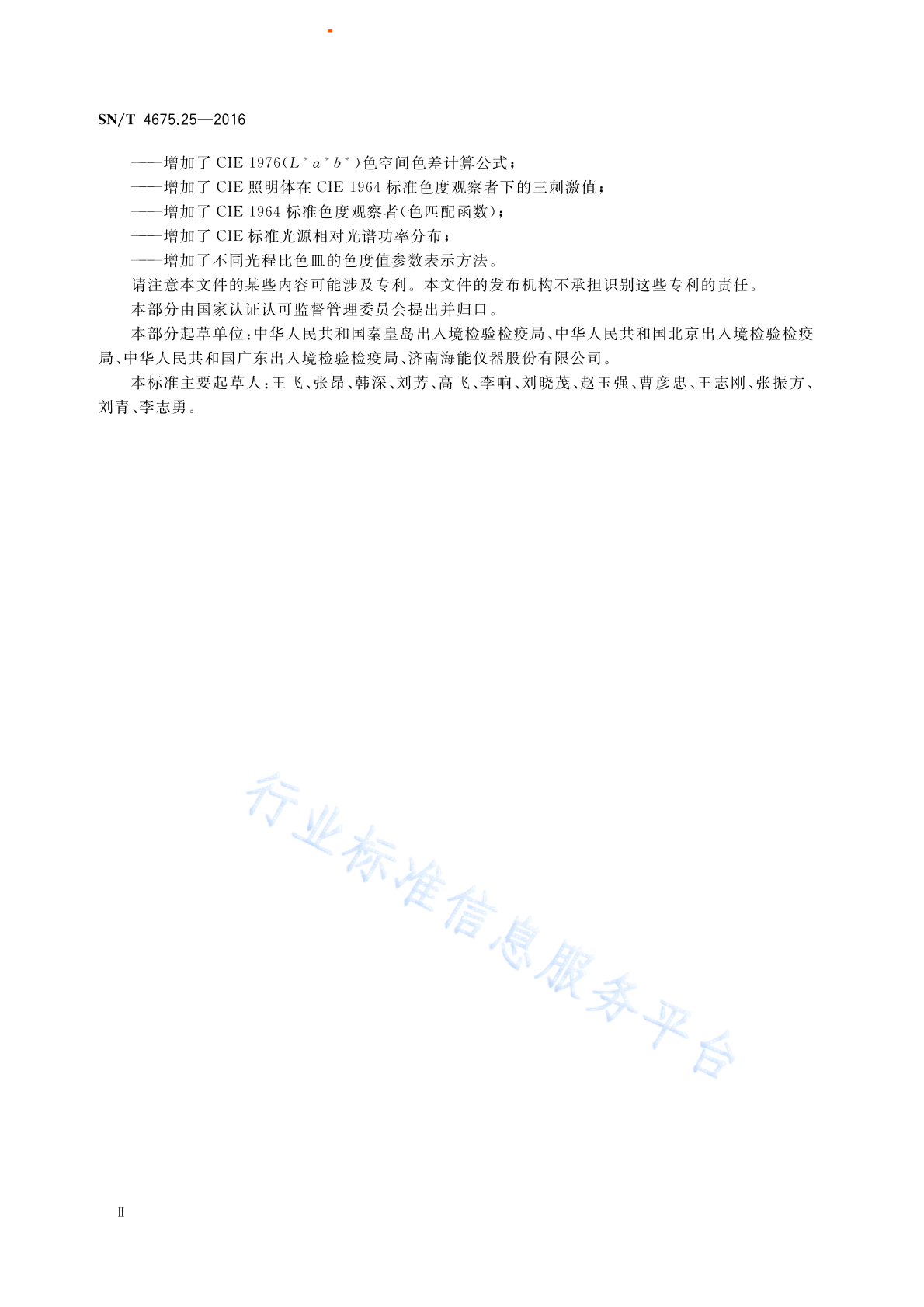 SN/T 4675.25—2016

——增加了 CIE 1976($L^*a^*b^*$)色空间色差计算公式；

——增加了 CIE 照明体在 CIE 1964 标准色度观察者下的三刺激值；

——增加了 CIE 1964 标准色度观察者(色匹配函数)；

——增加了 CIE 标准光源相对光谱功率分布；

——增加了不同光程比色皿的色度值参数表示方法。

请注意本文件的某些内容可能涉及专利。本文件的发布机构不承担识别这些专利的责任。

本部分由国家认证认可监督管理委员会提出并归口。

本部分起草单位：中华人民共和国秦皇岛出入境检验检疫局、中华人民共和国北京出入境检验检疫局、中华人民共和国广东出入境检验检疫局、济南海能仪器股份有限公司。

本标准主要起草人：王飞、张昂、韩深、刘芳、高飞、李响、刘晓茂、赵玉强、曹彦忠、王志刚、张振方、刘青、李志勇。

行业标准信息服务平台

Ⅱ